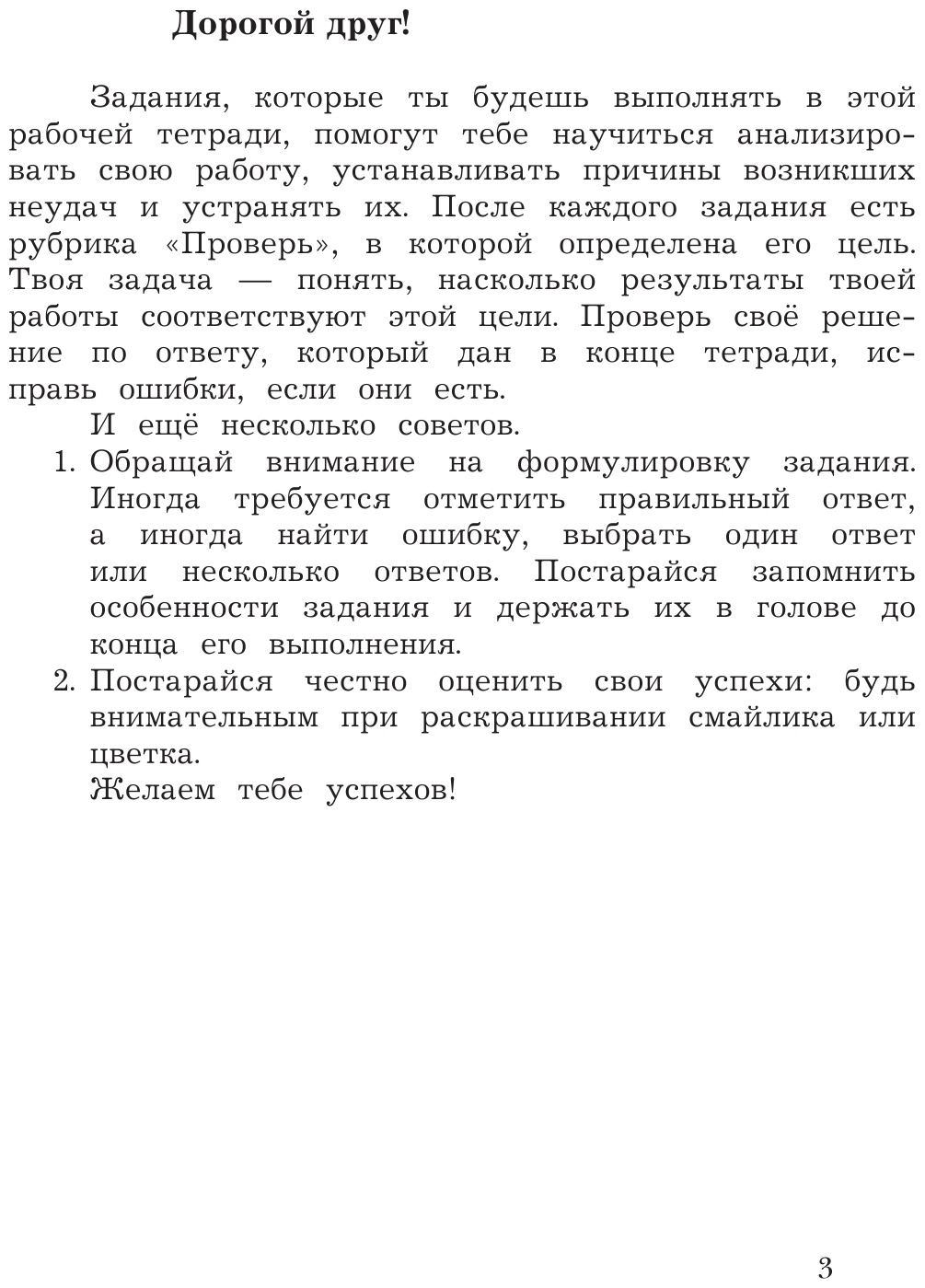 Дорогой друг!

Задания, которые ты будешь выполнять в этой рабочей тетради, помогут тебе научиться анализировать свою работу, устанавливать причины возникших неудач и устранять их. После каждого задания есть рубрика «Проверь», в которой определена его цель. Твоя задача — понять, насколько результаты твоей работы соответствуют этой цели. Проверь своё решение по ответу, который дан в конце тетради, исправь ошибки, если они есть.

И ещё несколько советов.

1. Обращай внимание на формулировку задания. Иногда требуется отметить правильный ответ, а иногда найти ошибку, выбрать один ответ или несколько ответов. Постарайся запомнить особенности задания и держать их в голове до конца его выполнения.

2. Постарайся честно оценить свои успехи: будь внимательным при раскрашивании смайлика или цветка.

Желаем тебе успехов!

3